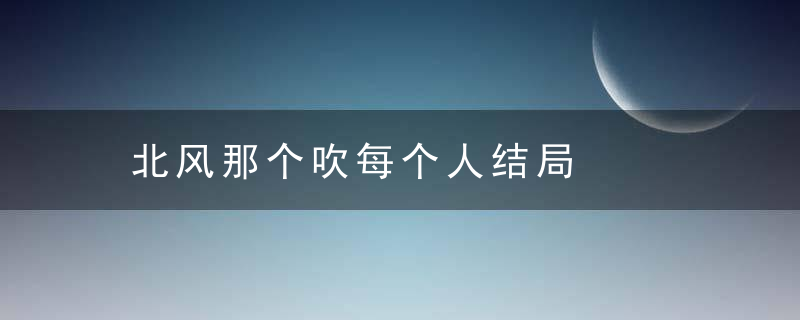 北风那个吹每个人结局